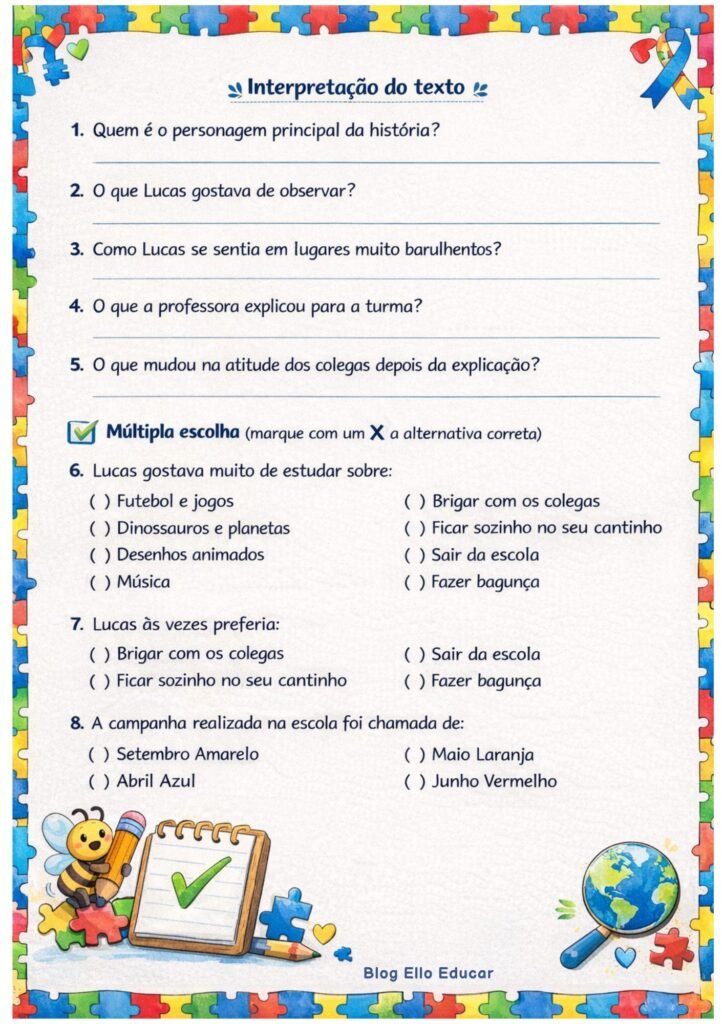 Interpretação do texto

1. Quem é o personagem principal da história?

2. O que Lucas gostava de observar?

3. Como Lucas se sentia em lugares muito barulhentos?

4. O que a professora explicou para a turma?

5. O que mudou na atitude dos colegas depois da explicação?

Múltipla escolha (marque com um X a alternativa correta)

6. Lucas gostava muito de estudar sobre:
( ) Futebol e jogos
( ) Dinossauros e planetas
( ) Desenhos animados
( ) Música
( ) Brigar com os colegas
( ) Ficar sozinho no seu cantinho
( ) Sair da escola
( ) Fazer bagunça

7. Lucas às vezes preferia:
( ) Brigar com os colegas
( ) Ficar sozinho no seu cantinho
( ) Sair da escola
( ) Fazer bagunça

8. A campanha realizada na escola foi chamada de:
( ) Setembro Amarelo
( ) Abril Azul
( ) Maio Laranja
( ) Junho Vermelho

Blog Ello Educar